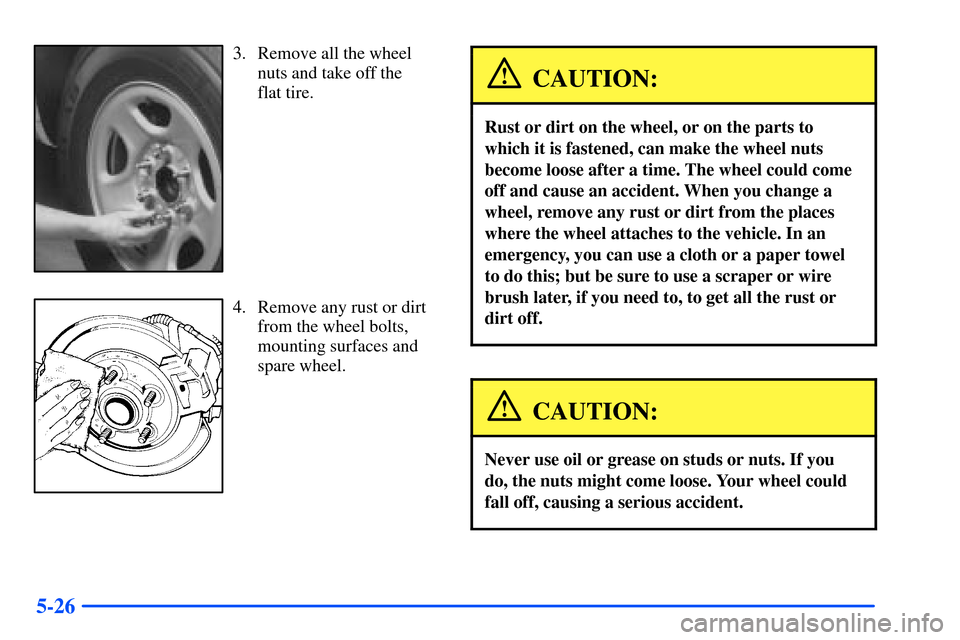 3. Remove all the wheel nuts and take off the flat tire.

4. Remove any rust or dirt from the wheel bolts, mounting surfaces and spare wheel.

CAUTION:

Rust or dirt on the wheel, or on the parts to which it is fastened, can make the wheel nuts become loose after a time. The wheel could come off and cause an accident. When you change a wheel, remove any rust or dirt from the places where the wheel attaches to the vehicle. In an emergency, you can use a cloth or a paper towel to do this; but be sure to use a scraper or wire brush later, if you need to, to get all the rust or dirt off.

CAUTION:

Never use oil or grease on studs or nuts. If you do, the nuts might come loose. Your wheel could fall off, causing a serious accident.

5-26

carmanualsonline.info